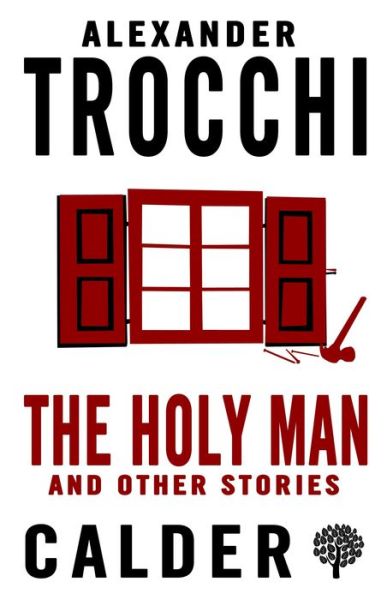 ALEXANDER
TROCCHI

THE HOLY MAN
AND OTHER STORIES

CALDER